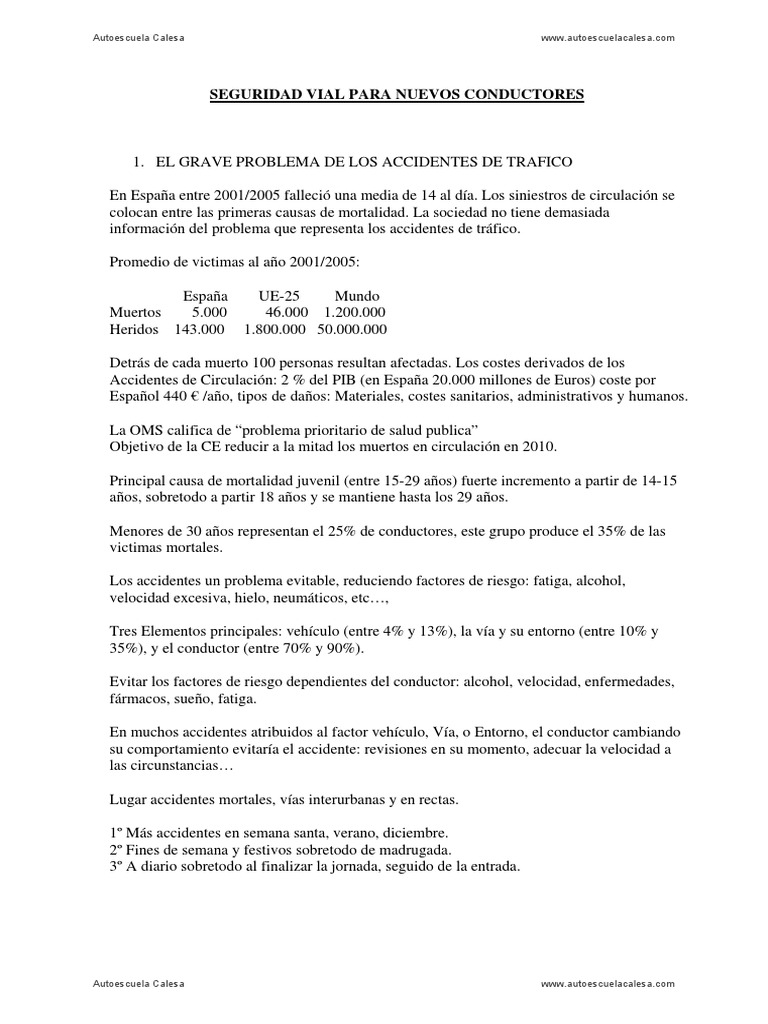 Autoescuela Calesa www.autoescuelacalesa.com

SEGURIDAD VIAL PARA NUEVOS CONDUCTORES

1. EL GRAVE PROBLEMA DE LOS ACCIDENTES DE TRAFICO

En España entre 2001/2005 falleció una media de 14 al día. Los siniestros de circulación se colocan entre las primeras causas de mortalidad. La sociedad no tiene demasiada información del problema que representa los accidentes de tráfico.

Promedio de victimas al año 2001/2005:

| | España | UE-25 | Mundo |
|---|---|---|---|
| Muertos | 5.000 | 46.000 | 1.200.000 |
| Heridos | 143.000 | 1.800.000 | 50.000.000 |

Detrás de cada muerto 100 personas resultan afectadas. Los costes derivados de los Accidentes de Circulación: 2 % del PIB (en España 20.000 millones de Euros) coste por Español 440 € /año, tipos de daños: Materiales, costes sanitarios, administrativos y humanos.

La OMS califica de “problema prioritario de salud publica”
Objetivo de la CE reducir a la mitad los muertos en circulación en 2010.

Principal causa de mortalidad juvenil (entre 15-29 años) fuerte incremento a partir de 14-15 años, sobretodo a partir 18 años y se mantiene hasta los 29 años.

Menores de 30 años representan el 25% de conductores, este grupo produce el 35% de las victimas mortales.

Los accidentes un problema evitable, reduciendo factores de riesgo: fatiga, alcohol, velocidad excesiva, hielo, neumáticos, etc…,

Tres Elementos principales: vehículo (entre 4% y 13%), la vía y su entorno (entre 10% y 35%), y el conductor (entre 70% y 90%).

Evitar los factores de riesgo dependientes del conductor: alcohol, velocidad, enfermedades, fármacos, sueño, fatiga.

En muchos accidentes atribuidos al factor vehículo, Vía, o Entorno, el conductor cambiando su comportamiento evitaría el accidente: revisiones en su momento, adecuar la velocidad a las circunstancias…

Lugar accidentes mortales, vías interurbanas y en rectas.

1º Más accidentes en semana santa, verano, diciembre.
2º Fines de semana y festivos sobretodo de madrugada.
3º A diario sobretodo al finalizar la jornada, seguido de la entrada.

Autoescuela Calesa www.autoescuelacalesa.com